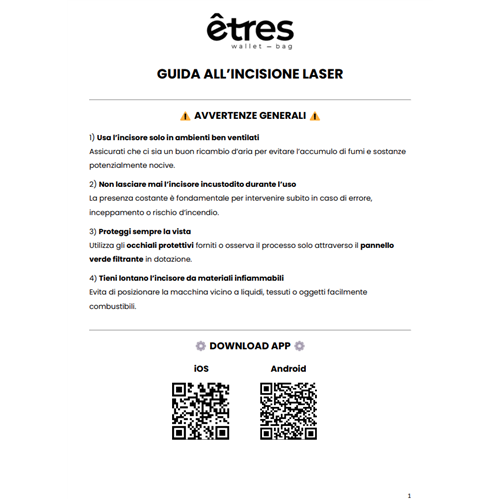 êtres
wallet — bag

GUIDA ALL'INCISIONE LASER

⚠️ AVVERTENZE GENERALI ⚠️

1) Usa l'incisore solo in ambienti ben ventilati
Assicurati che ci sia un buon ricambio d'aria per evitare l'accumulo di fumi e sostanze potenzialmente nocive.

2) Non lasciare mai l'incisore incustodito durante l'uso
La presenza costante è fondamentale per intervenire subito in caso di errore, inceppamento o rischio d'incendio.

3) Proteggi sempre la vista
Utilizza gli occhiali protettivi forniti o osserva il processo solo attraverso il pannello verde filtrante in dotazione.

4) Tieni lontano l'incisore da materiali infiammabili
Evita di posizionare la macchina vicino a liquidi, tessuti o oggetti facilmente combustibili.

⚙️ DOWNLOAD APP ⚙️

iOS

Android

1